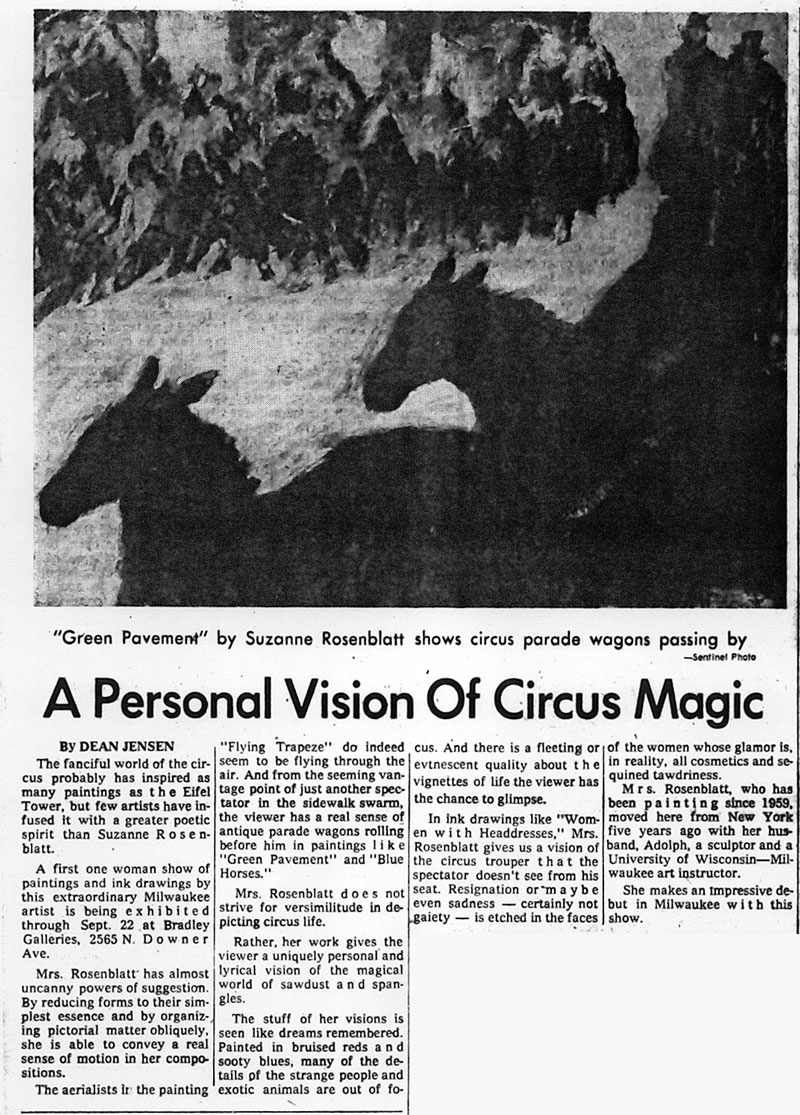 "Green Pavement" by Suzanne Rosenblatt shows circus parade wagons passing by
—Sentinel Photo

A Personal Vision Of Circus Magic

By DEAN JENSEN

The fanciful world of the circus probably has inspired as many paintings as the Eifel Tower, but few artists have infused it with a greater poetic spirit than Suzanne Rosenblatt.

A first one woman show of paintings and ink drawings by this extraordinary Milwaukee artist is being exhibited through Sept. 22 at Bradley Galleries, 2565 N. Downer Ave.

Mrs. Rosenblatt has almost uncanny powers of suggestion. By reducing forms to their simplest essence and by organizing pictorial matter obliquely, she is able to convey a real sense of motion in her compositions.

The aerialists in the painting "Flying Trapeze" do indeed seem to be flying through the air. And from the seeming vantage point of just another spectator in the sidewalk swarm, the viewer has a real sense of antique parade wagons rolling before him in paintings like "Green Pavement" and "Blue Horses."

Mrs. Rosenblatt does not strive for versimilitude in depicting circus life.

Rather, her work gives the viewer a uniquely personal and lyrical vision of the magical world of sawdust and spangles.

The stuff of her visions is seen like dreams remembered. Painted in bruised reds and sooty blues, many of the details of the strange people and exotic animals are out of focus. And there is a fleeting or evtnescent quality about the vignettes of life the viewer has the chance to glimpse.

In ink drawings like "Women with Headdresses," Mrs. Rosenblatt gives us a vision of the circus trouper that the spectator doesn't see from his seat. Resignation or maybe even sadness — certainly not gaiety — is etched in the faces of the women whose glamor is, in reality, all cosmetics and sequined tawdriness.

Mrs. Rosenblatt, who has been painting since 1959, moved here from New York five years ago with her husband, Adolph, a sculptor and a University of Wisconsin—Milwaukee art instructor.

She makes an impressive debut in Milwaukee with this show.